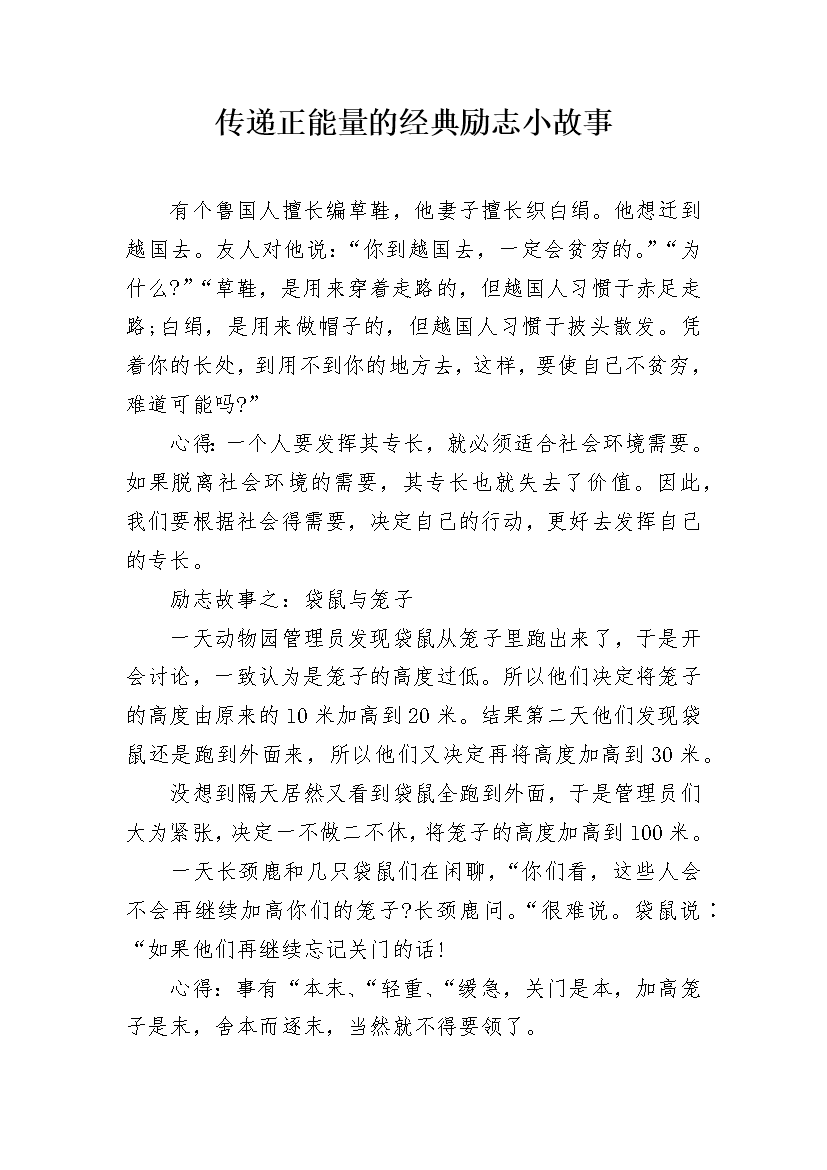 传递正能量的经典励志小故事

有个鲁国人擅长编草鞋，他妻子擅长织白绢。他想迁到越国去。友人对他说：“你到越国去，一定会贫穷的。”“为什么?”“草鞋，是用来穿着走路的，但越国人习惯于赤足走路;白绢，是用来做帽子的，但越国人习惯于披头散发。凭着你的长处，到用不到你的地方去，这样，要使自己不贫穷，难道可能吗?”

心得:一个人要发挥其专长，就必须适合社会环境需要。如果脱离社会环境的需要，其专长也就失去了价值。因此，我们要根据社会得需要，决定自己的行动，更好去发挥自己的专长。

励志故事之：袋鼠与笼子

一天动物园管理员发现袋鼠从笼子里跑出来了，于是开会讨论，一致认为是笼子的高度过低。所以他们决定将笼子的高度由原来的10米加高到20米。结果第二天他们发现袋鼠还是跑到外面来，所以他们又决定再将高度加高到30米。

没想到隔天居然又看到袋鼠全跑到外面，于是管理员们大为紧张，决定一不做二不休，将笼子的高度加高到100米。

一天长颈鹿和几只袋鼠们在闲聊，“你们看，这些人会不会再继续加高你们的笼子?长颈鹿问。“很难说。袋鼠说：“如果他们再继续忘记关门的话!

心得：事有“本末、“轻重、“缓急，关门是本，加高笼子是末，舍本而逐末，当然就不得要领了。